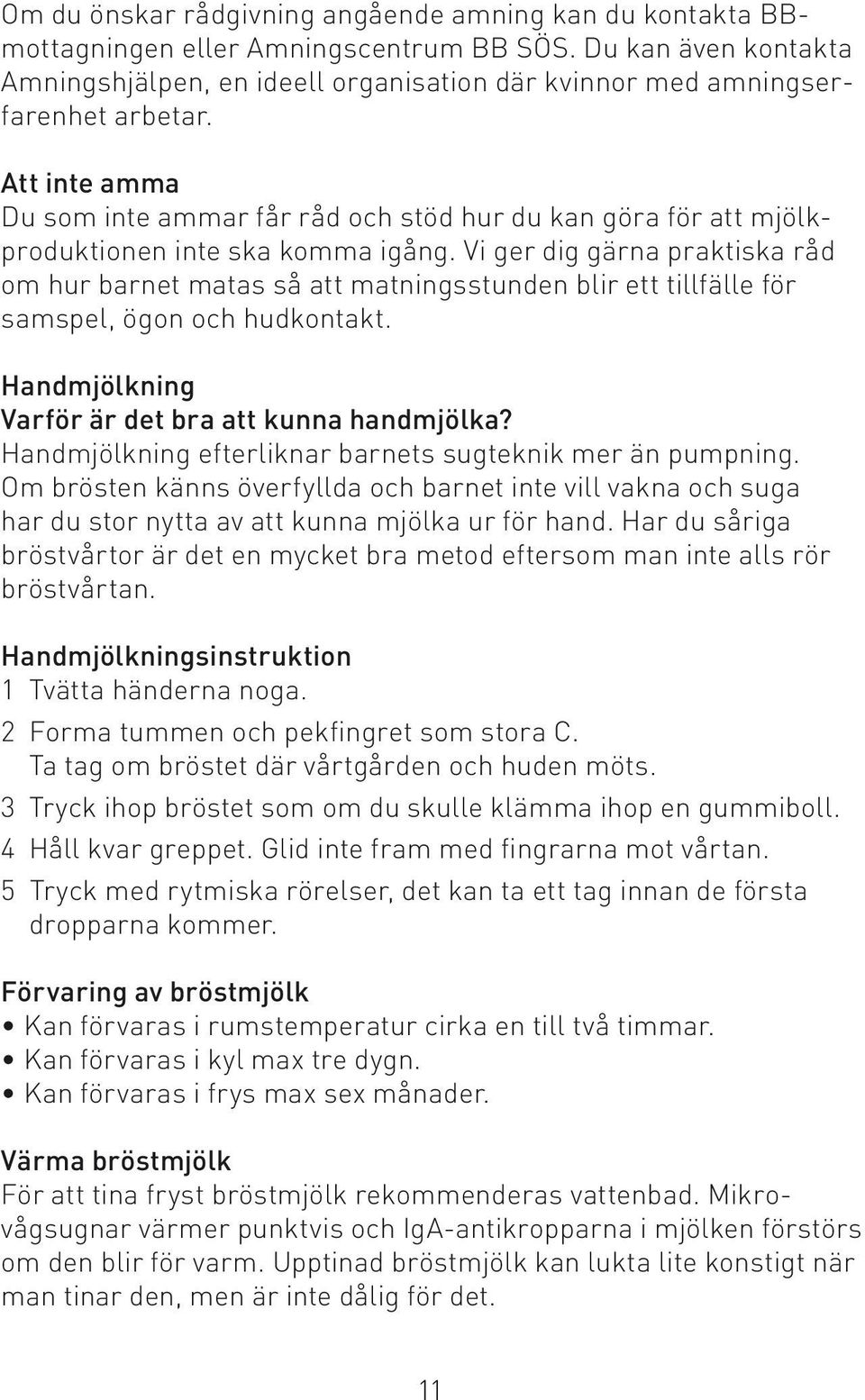 Om du önskar rådgivning angående amning kan du kontakta BB-mottagningen eller Amningscentrum BB SÖS. Du kan även kontakta Amningshjälpen, en ideell organisation där kvinnor med amningserfarenhet arbetar.

Att inte amma
Du som inte ammar får råd och stöd hur du kan göra för att mjölkproduktionen inte ska komma igång. Vi ger dig gärna praktiska råd om hur barnet matas så att matningsstunden blir ett tillfälle för samspel, ögon och hudkontakt.

Handmjölkning
Varför är det bra att kunna handmjölka?
Handmjölkning efterliknar barnets sugteknik mer än pumpning. Om brösten känns överfyllda och barnet inte vill vakna och suga har du stor nytta av att kunna mjölka ur för hand. Har du såriga bröstvårtor är det en mycket bra metod eftersom man inte alls rör bröstvårtan.

Handmjölkningsinstruktion
1 Tvätta händerna noga.
2 Forma tummen och pekfingret som stora C. Ta tag om bröstet där vårtgården och huden möts.
3 Tryck ihop bröstet som om du skulle klämma ihop en gummiboll.
4 Håll kvar greppet. Glid inte fram med fingrarna mot vårtan.
5 Tryck med rytmiska rörelser, det kan ta ett tag innan de första dropparna kommer.

Förvaring av bröstmjölk
• Kan förvaras i rumstemperatur cirka en till två timmar.
• Kan förvaras i kyl max tre dygn.
• Kan förvaras i frys max sex månader.

Värma bröstmjölk
För att tina fryst bröstmjölk rekommenderas vattenbad. Mikrovågsugnar värmer punktvis och IgA-antikropparna i mjölken förstörs om den blir för varm. Upptinad bröstmjölk kan lukta lite konstigt när man tinar den, men är inte dålig för det.

11